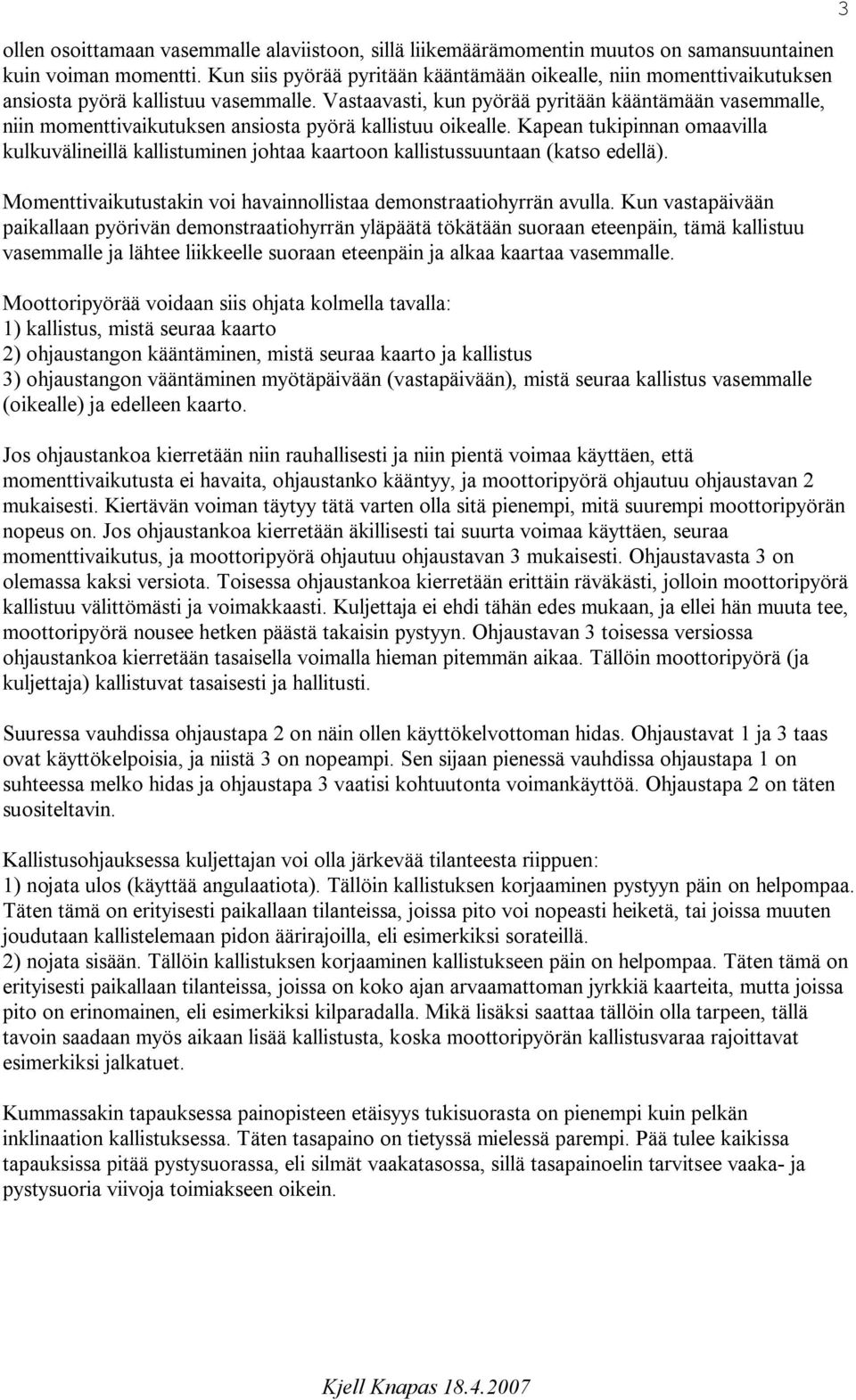 3

ollen osoittamaan vasemmalle alaviistoon, sillä liikemäärämomentin muutos on samansuuntainen kuin voiman momentti. Kun siis pyörää pyritään kääntämään oikealle, niin momenttivaikutuksen ansiosta pyörä kallistuu vasemmalle. Vastaavasti, kun pyörää pyritään kääntämään vasemmalle, niin momenttivaikutuksen ansiosta pyörä kallistuu oikealle. Kapean tukipinnan omaavilla kulkuvälineillä kallistuminen johtaa kaartoon kallistussuuntaan (katso edellä).

Momenttivaikutustakin voi havainnollistaa demonstraatiohyrrän avulla. Kun vastapäivään paikallaan pyörivän demonstraatiohyrrän yläpäätä tökätään suoraan eteenpäin, tämä kallistuu vasemmalle ja lähtee liikkeelle suoraan eteenpäin ja alkaa kaartaa vasemmalle.

Moottoripyörää voidaan siis ohjata kolmella tavalla:
1) kallistus, mistä seuraa kaarto
2) ohjaustangon kääntäminen, mistä seuraa kaarto ja kallistus
3) ohjaustangon vääntäminen myötäpäivään (vastapäivään), mistä seuraa kallistus vasemmalle (oikealle) ja edelleen kaarto.

Jos ohjaustankoa kierretään niin rauhallisesti ja niin pientä voimaa käyttäen, että momenttivaikutusta ei havaita, ohjaustanko kääntyy, ja moottoripyörä ohjautuu ohjaustavan 2 mukaisesti. Kiertävän voiman täytyy tätä varten olla sitä pienempi, mitä suurempi moottoripyörän nopeus on. Jos ohjaustankoa kierretään äkillisesti tai suurta voimaa käyttäen, seuraa momenttivaikutus, ja moottoripyörä ohjautuu ohjaustavan 3 mukaisesti. Ohjaustavasta 3 on olemassa kaksi versiota. Toisessa ohjaustankoa kierretään erittäin räväkästi, jolloin moottoripyörä kallistuu välittömästi ja voimakkaasti. Kuljettaja ei ehdi tähän edes mukaan, ja ellei hän muuta tee, moottoripyörä nousee hetken päästä takaisin pystyyn. Ohjaustavan 3 toisessa versiossa ohjaustankoa kierretään tasaisella voimalla hieman pitemmän aikaa. Tällöin moottoripyörä (ja kuljettaja) kallistuvat tasaisesti ja hallitusti.

Suuressa vauhdissa ohjaustapa 2 on näin ollen käyttökelvottoman hidas. Ohjaustavat 1 ja 3 taas ovat käyttökelpoisia, ja niistä 3 on nopeampi. Sen sijaan pienessä vauhdissa ohjaustapa 1 on suhteessa melko hidas ja ohjaustapa 3 vaatisi kohtuutonta voimankäyttöä. Ohjaustapa 2 on täten suositeltavin.

Kallistusohjauksessa kuljettajan voi olla järkevää tilanteesta riippuen:
1) nojata ulos (käyttää angulaatiota). Tällöin kallistuksen korjaaminen pystyyn päin on helpompaa. Täten tämä on erityisesti paikallaan tilanteissa, joissa pito voi nopeasti heiketä, tai joissa muuten joudutaan kallistelemaan pidon äärirajoilla, eli esimerkiksi sorateillä.
2) nojata sisään. Tällöin kallistuksen korjaaminen kallistukseen päin on helpompaa. Täten tämä on erityisesti paikallaan tilanteissa, joissa on koko ajan arvaamattoman jyrkkiä kaarteita, mutta joissa pito on erinomainen, eli esimerkiksi kilparadalla. Mikä lisäksi saattaa tällöin olla tarpeen, tällä tavoin saadaan myös aikaan lisää kallistusta, koska moottoripyörän kallistusvaraa rajoittavat esimerkiksi jalkatuet.

Kummassakin tapauksessa painopisteen etäisyys tukisuorasta on pienempi kuin pelkän inklinaation kallistuksessa. Täten tasapaino on tietyssä mielessä parempi. Pää tulee kaikissa tapauksissa pitää pystysuorassa, eli silmät vaakatasossa, sillä tasapainoelin tarvitsee vaaka- ja pystysuoria viivoja toimiakseen oikein.

Kjell Knapas 18.4.2007